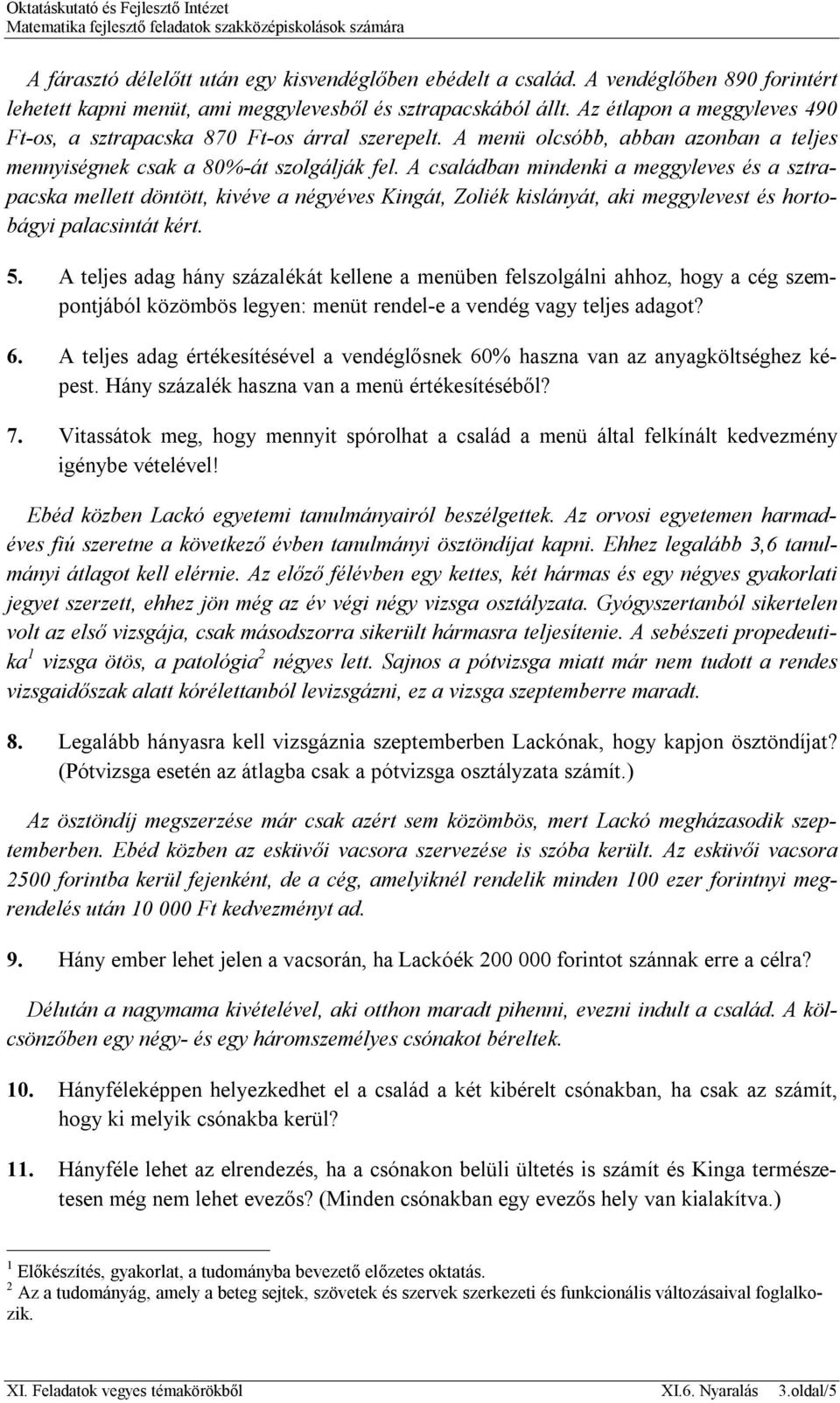 Oktatáskutató és Fejlesztő Intézet
Matematika fejlesztő feladatok szakközépiskolások számára

A fárasztó délelőtt után egy kisvendéglőben ebédelt a család. A vendéglőben 890 forintért lehetett kapni menüt, ami meggylevesből és sztrapacskából állt. Az étlapon a meggyleves 490 Ft-os, a sztrapacska 870 Ft-os árral szerepelt. A menü olcsóbb, abban azonban a teljes mennyiségnek csak a 80%-át szolgálják fel. A családban mindenki a meggyleves és a sztrapacska mellett döntött, kivéve a négyéves Kingát, Zoliék kislányát, aki meggylevest és hortobágyi palacsintát kért.

5. A teljes adag hány százalékát kellene a menüben felszolgálni ahhoz, hogy a cég szempontjából közömbös legyen: menüt rendel-e a vendég vagy teljes adagot?

6. A teljes adag értékesítésével a vendéglősnek 60% haszna van az anyagköltséghez képest. Hány százalék haszna van a menü értékesítéséből?

7. Vitassátok meg, hogy mennyit spórolhat a család a menü által felkínált kedvezmény igénybe vételével!

Ebéd közben Lackó egyetemi tanulmányairól beszélgettek. Az orvosi egyetemen harmadéves fiú szeretne a következő évben tanulmányi ösztöndíjat kapni. Ehhez legalább 3,6 tanulmányi átlagot kell elérnie. Az előző félévben egy kettes, két hármas és egy négyes gyakorlati jegyet szerzett, ehhez jön még az év végi négy vizsga osztályzata. Gyógyszertanból sikertelen volt az első vizsgája, csak másodszorra sikerült hármasra teljesítenie. A sebészeti propedeutika$^1$ vizsga ötös, a patológia$^2$ négyes lett. Sajnos a pótvizsga miatt már nem tudott a rendes vizsgaidőszak alatt kórélettanból levizsgázni, ez a vizsga szeptemberre maradt.

8. Legalább hányasra kell vizsgáznia szeptemberben Lackónak, hogy kapjon ösztöndíjat? (Pótvizsga esetén az átlagba csak a pótvizsga osztályzata számít.)

Az ösztöndíj megszerzése már csak azért sem közömbös, mert Lackó megházasodik szeptemberben. Ebéd közben az esküvői vacsora szervezése is szóba került. Az esküvői vacsora 2500 forintba kerül fejenként, de a cég, amelyiknél rendelik minden 100 ezer forintnyi megrendelés után 10 000 Ft kedvezményt ad.

9. Hány ember lehet jelen a vacsorán, ha Lackóék 200 000 forintot szánnak erre a célra?

Délután a nagymama kivételével, aki otthon maradt pihenni, evezni indult a család. A kölcsönzőben egy négy- és egy háromszemélyes csónakot béreltek.

10. Hányféleképpen helyezkedhet el a család a két kibérelt csónakban, ha csak az számít, hogy ki melyik csónakba kerül?

11. Hányféle lehet az elrendezés, ha a csónakon belüli ültetés is számít és Kinga természetesen még nem lehet evezős? (Minden csónakban egy evezős hely van kialakítva.)

$^1$ Előkészítés, gyakorlat, a tudományba bevezető előzetes oktatás.
$^2$ Az a tudományág, amely a beteg sejtek, szövetek és szervek szerkezeti és funkcionális változásaival foglalkozik.

XI. Feladatok vegyes témakörökből XI.6. Nyaralás 3.oldal/5